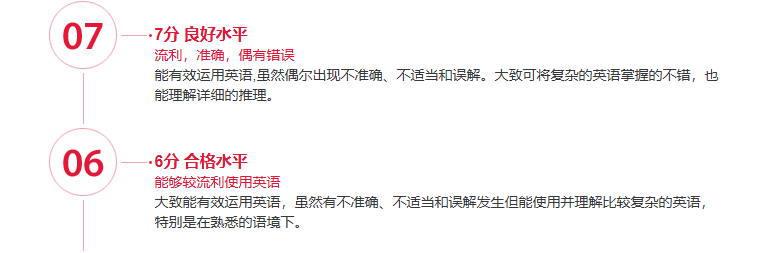 07

7分 良好水平

流利，准确，偶有错误

能有效运用英语,虽然偶尔出现不准确、不适当和误解。大致可将复杂的英语掌握的不错，也能理解详细的推理。

06

6分 合格水平

能够较流利使用英语

大致能有效运用英语，虽然有不准确、不适当和误解发生但能使用并理解比较复杂的英语，特别是在熟悉的语境下。